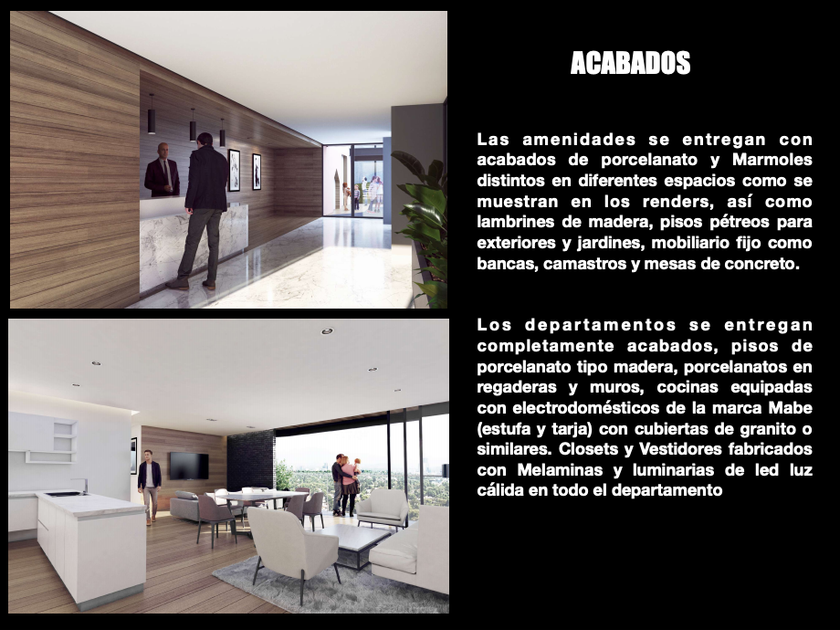 ACABADOS

Las amenidades se entregan con acabados de porcelanato y Marmoles distintos en diferentes espacios como se muestran en los renders, así como lambrines de madera, pisos pétreos para exteriores y jardines, mobiliario fijo como bancas, camastros y mesas de concreto.

Los departamentos se entregan completamente acabados, pisos de porcelanato tipo madera, porcelanatos en regaderas y muros, cocinas equipadas con electrodomésticos de la marca Mabe (estufa y tarja) con cubiertas de granito o similares. Closets y Vestidores fabricados con Melaminas y luminarias de led luz cálida en todo el departamento